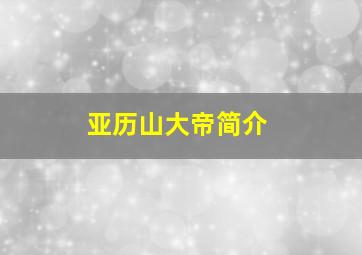 亚历山大帝简介